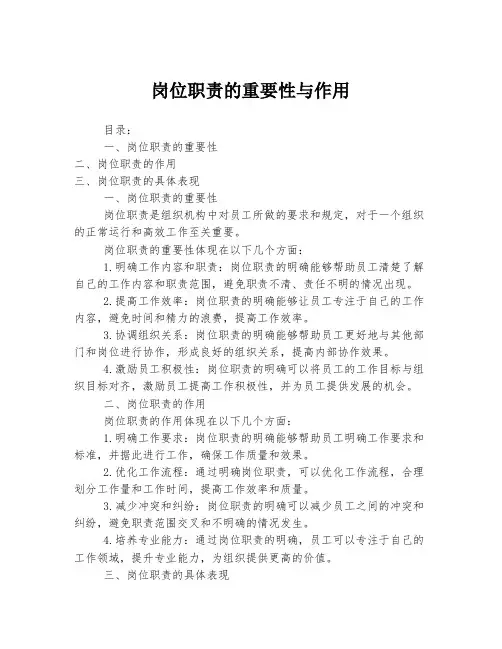 岗位职责的重要性与作用

目录：

一、岗位职责的重要性

二、岗位职责的作用

三、岗位职责的具体表现

一、岗位职责的重要性

岗位职责是组织机构中对员工所做的要求和规定，对于一个组织的正常运行和高效工作至关重要。

岗位职责的重要性体现在以下几个方面：

1.明确工作内容和职责：岗位职责的明确能够帮助员工清楚了解自己的工作内容和职责范围，避免职责不清、责任不明的情况出现。

2.提高工作效率：岗位职责的明确能够让员工专注于自己的工作内容，避免时间和精力的浪费，提高工作效率。

3.协调组织关系：岗位职责的明确能够帮助员工更好地与其他部门和岗位进行协作，形成良好的组织关系，提高内部协作效果。

4.激励员工积极性：岗位职责的明确可以将员工的工作目标与组织目标对齐，激励员工提高工作积极性，并为员工提供发展的机会。

二、岗位职责的作用

岗位职责的作用体现在以下几个方面：

1.明确工作要求：岗位职责的明确能够帮助员工明确工作要求和标准，并据此进行工作，确保工作质量和效果。

2.优化工作流程：通过明确岗位职责，可以优化工作流程，合理划分工作量和工作时间，提高工作效率和质量。

3.减少冲突和纠纷：岗位职责的明确可以减少员工之间的冲突和纠纷，避免职责范围交叉和不明确的情况发生。

4.培养专业能力：通过岗位职责的明确，员工可以专注于自己的工作领域，提升专业能力，为组织提供更高的价值。

三、岗位职责的具体表现